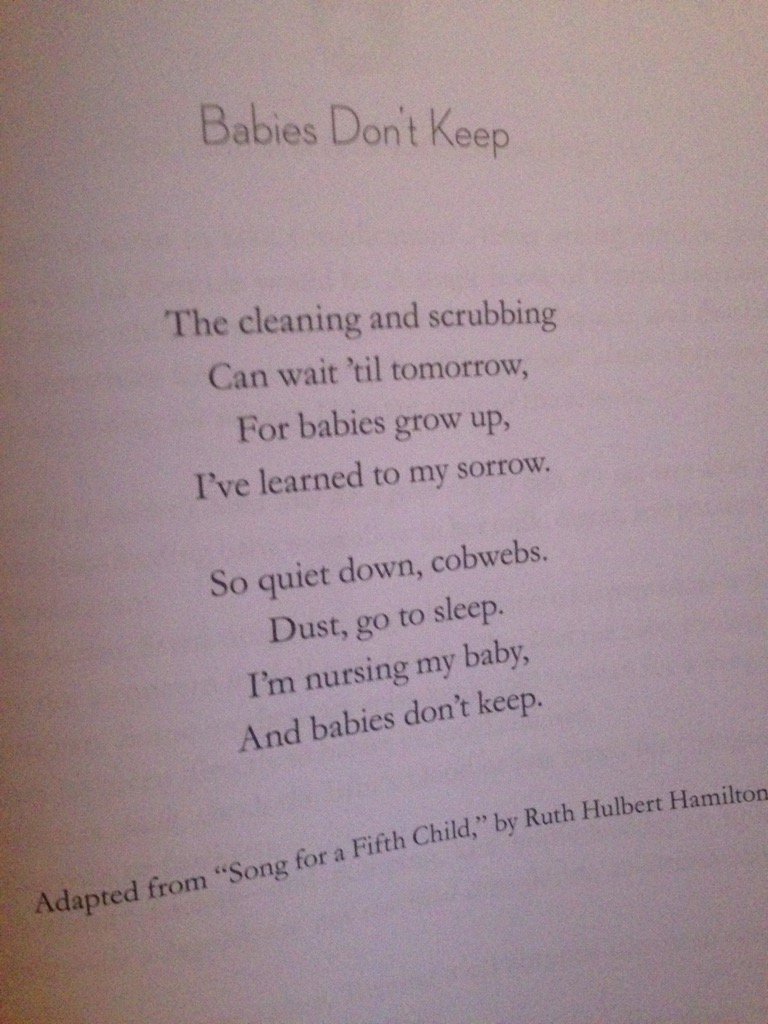 Babies Don't Keep

The cleaning and scrubbing
Can wait 'til tomorrow,
For babies grow up,
I've learned to my sorrow.

So quiet down, cobwebs.
Dust, go to sleep.
I'm nursing my baby,
And babies don't keep.

Adapted from "Song for a Fifth Child," by Ruth Hulbert Hamilton